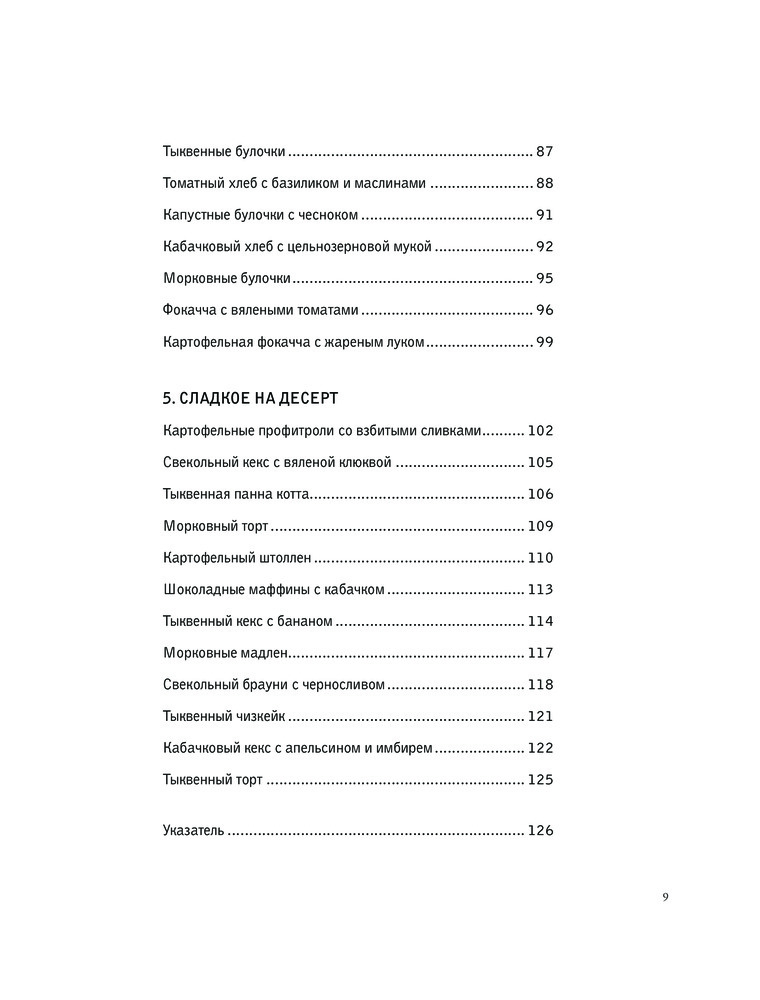 Тыквенные булочки 87

Томатный хлеб с базиликом и маслинами 88

Капустные булочки с чесноком 91

Кабачковый хлеб с цельнозерновой мукой 92

Морковные булочки 95

Фокачча с вялеными томатами 96

Картофельная фокачча с жареным луком 99

5. СЛАДКОЕ НА ДЕСЕРТ

Картофельные профитроли со взбитыми сливками 102

Свекольный кекс с вяленой клюквой 105

Тыквенная панна котта 106

Морковный торт 109

Картофельный штоллен 110

Шоколадные маффины с кабачком 113

Тыквенный кекс с бананом 114

Морковные мадлен 117

Свекольный брауни с черносливом 118

Тыквенный чизкейк 121

Кабачковый кекс с апельсином и имбирем 122

Тыквенный торт 125

Указатель 126

9